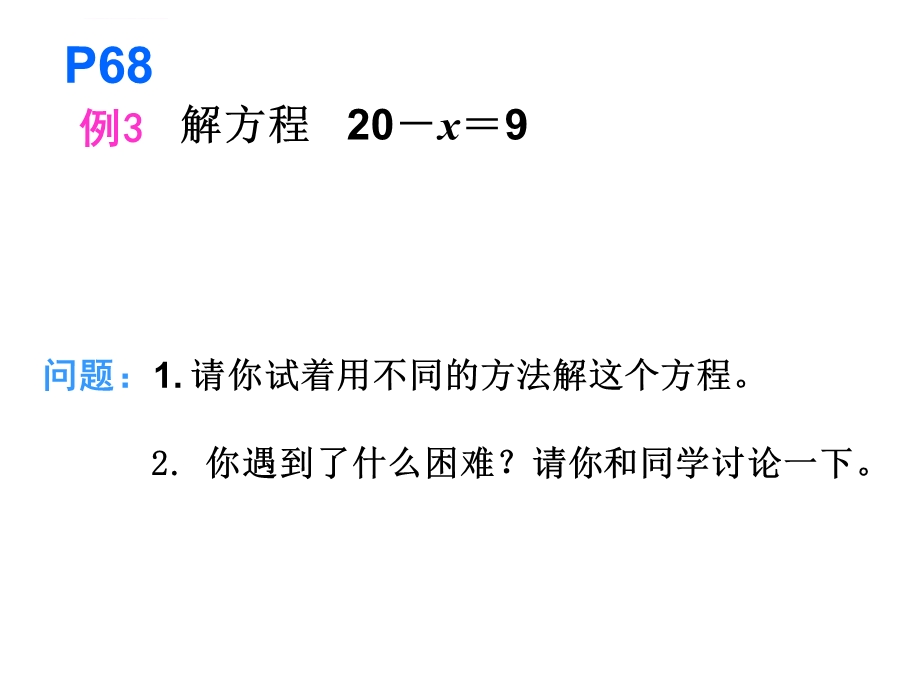 P68

例3 解方程 $20-x=9$

问题：1. 请你试着用不同的方法解这个方程。

2. 你遇到了什么困难？请你和同学讨论一下。